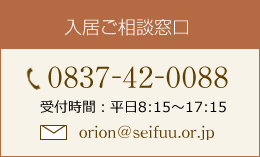 入居ご相談窓口

0837-42-0088

受付時間：平日8:15～17:15

orion＠seifuu.or.jp